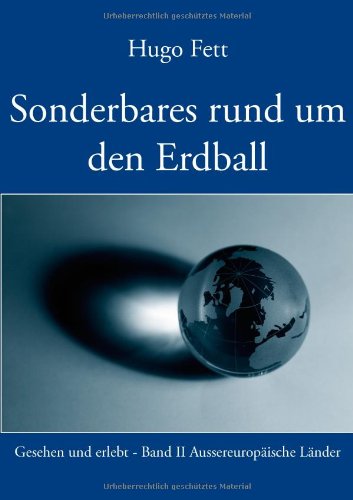 Urheberrechtlich geschütztes Material

Hugo Fett

Sonderbares rund um den Erdball

Gesehen und erlebt - Band II Aussereuropäische Länder

Urheberrechtlich geschütztes Material